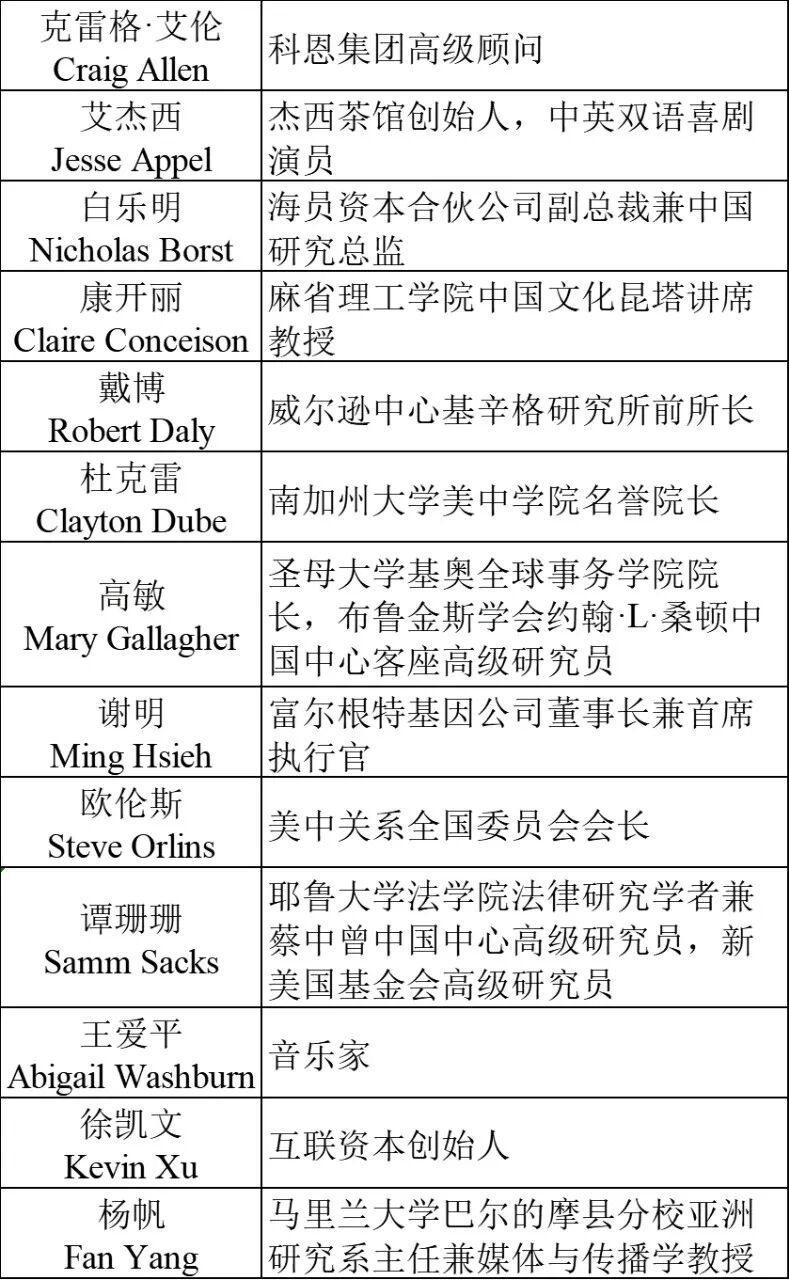 | | |
|---|---|
| 克雷格·艾伦 Craig Allen | 科恩集团高级顾问 |
| 艾杰西 Jesse Appel | 杰西茶馆创始人，中英双语喜剧演员 |
| 白乐明 Nicholas Borst | 海员资本合伙公司副总裁兼中国研究总监 |
| 康开丽 Claire Conceison | 麻省理工学院中国文化昆塔讲席教授 |
| 戴博 Robert Daly | 威尔逊中心基辛格研究所前所长 |
| 杜克雷 Clayton Dube | 南加州大学美中学院名誉院长 |
| 高敏 Mary Gallagher | 圣母大学基奥全球事务学院院长，布鲁金斯学会约翰·L·桑顿中国中心客座高级研究员 |
| 谢明 Ming Hsieh | 富尔根特基因公司董事长兼首席执行官 |
| 欧伦斯 Steve Orlins | 美中关系全国委员会会长 |
| 谭珊珊 Samm Sacks | 耶鲁大学法学院法律研究学者兼蔡中曾中国中心高级研究员，新美国基金会高级研究员 |
| 王爱平 Abigail Washburn | 音乐家 |
| 徐凯文 Kevin Xu | 互联资本创始人 |
| 杨帆 Fan Yang | 马里兰大学巴尔的摩县分校亚洲研究系主任兼媒体与传播学教授 |